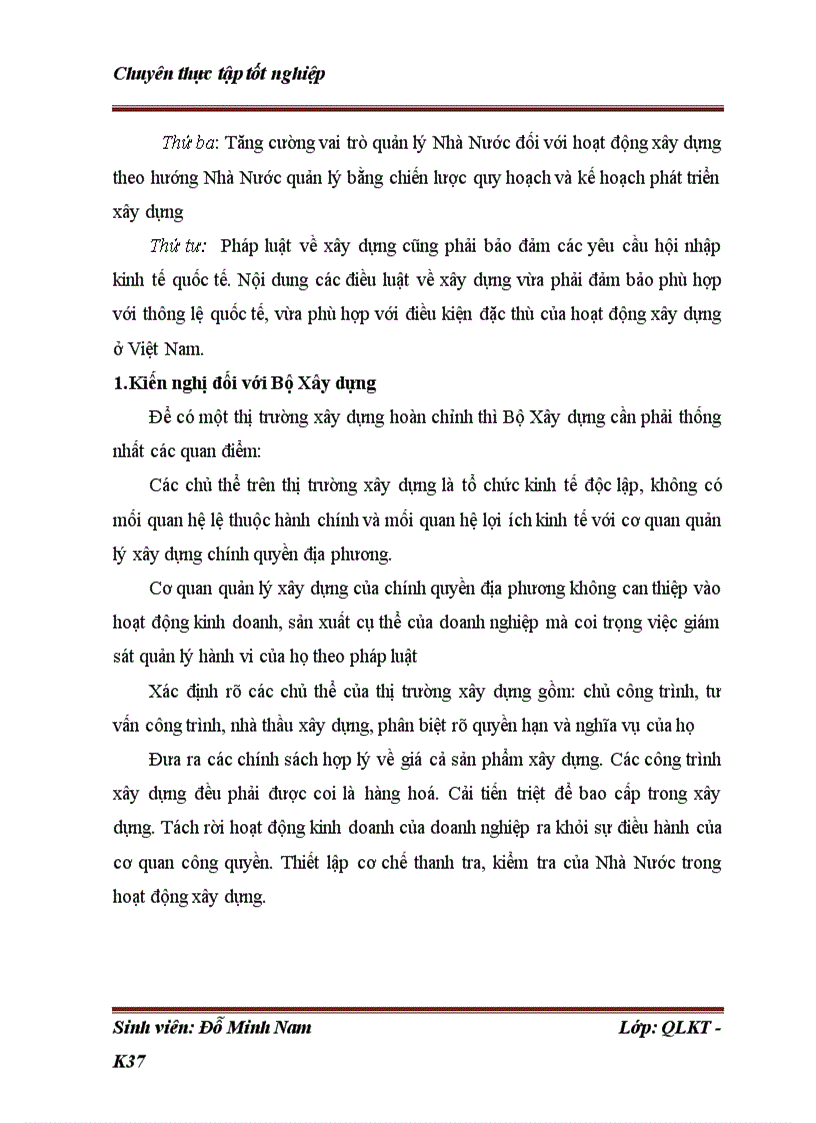 Chuyên thực tập tốt nghiệp

Thứ ba: Tăng cường vai trò quản lý Nhà Nước đối với hoạt động xây dựng theo hướng Nhà Nước quản lý bằng chiến lược quy hoạch và kế hoạch phát triển xây dựng

Thứ tư: Pháp luật về xây dựng cũng phải bảo đảm các yêu cầu hội nhập kinh tế quốc tế. Nội dung các điều luật về xây dựng vừa phải đảm bảo phù hợp với thông lệ quốc tế, vừa phù hợp với điều kiện đặc thù của hoạt động xây dựng ở Việt Nam.

1.Kiến nghị đối với Bộ Xây dựng

Để có một thị trường xây dựng hoàn chỉnh thì Bộ Xây dựng cần phải thống nhất các quan điểm:

Các chủ thể trên thị trường xây dựng là tổ chức kinh tế độc lập, không có mối quan hệ lệ thuộc hành chính và mối quan hệ lợi ích kinh tế với cơ quan quản lý xây dựng chính quyền địa phương.

Cơ quan quản lý xây dựng của chính quyền địa phương không can thiệp vào hoạt động kinh doanh, sản xuất cụ thể của doanh nghiệp mà coi trọng việc giám sát quản lý hành vi của họ theo pháp luật

Xác định rõ các chủ thể của thị trường xây dựng gồm: chủ công trình, tư vấn công trình, nhà thầu xây dựng, phân biệt rõ quyền hạn và nghĩa vụ của họ

Đưa ra các chính sách hợp lý về giá cả sản phẩm xây dựng. Các công trình xây dựng đều phải được coi là hàng hoá. Cải tiến triệt để bao cấp trong xây dựng. Tách rời hoạt động kinh doanh của doanh nghiệp ra khỏi sự điều hành của cơ quan công quyền. Thiết lập cơ chế thanh tra, kiểm tra của Nhà Nước trong hoạt động xây dựng.

Sinh viên: Đỗ Minh Nam Lớp: QLKT - K37